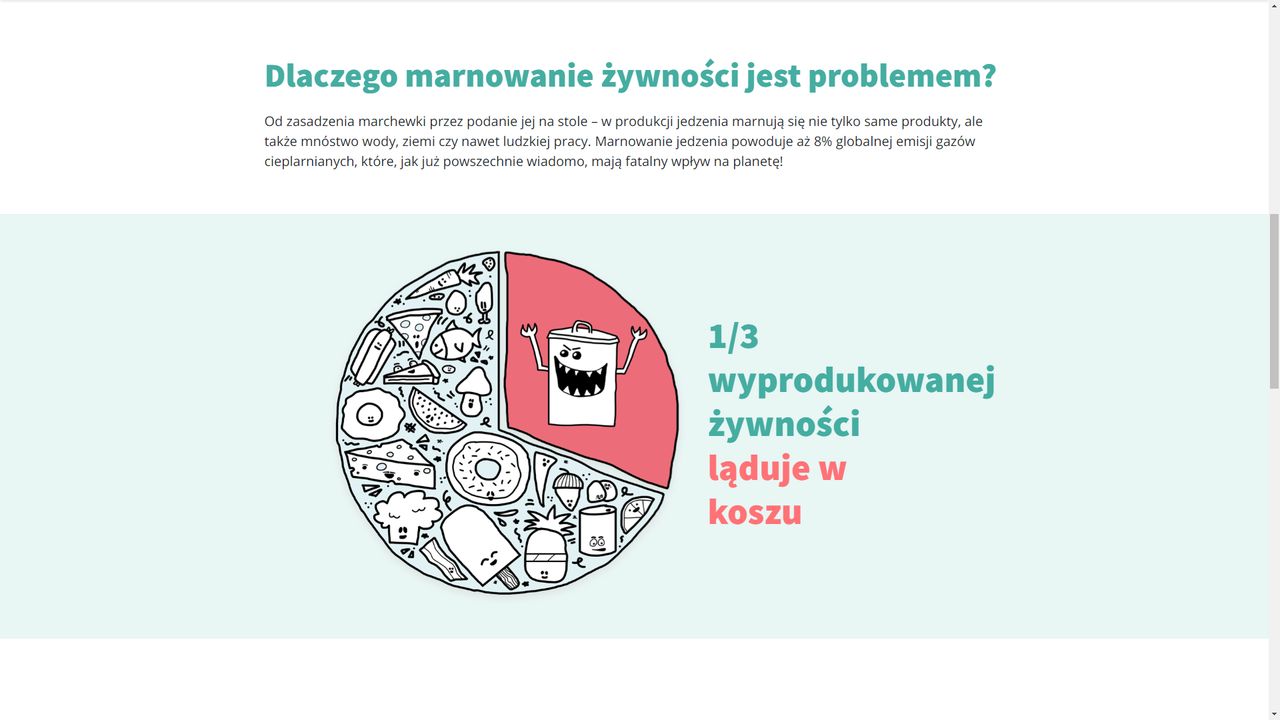 Dlaczego marnowanie żywności jest problemem?

Od zasadzenia marchewki przez podanie jej na stole – w produkcji jedzenia marnują się nie tylko same produkty, ale także mnóstwo wody, ziemi czy nawet ludzkiej pracy. Marnowanie jedzenia powoduje aż 8% globalnej emisji gazów cieplarnianych, które, jak już powszechnie wiadomo, mają fatalny wpływ na planetę!

1/3 wyprodukowanej żywności ląduje w koszu